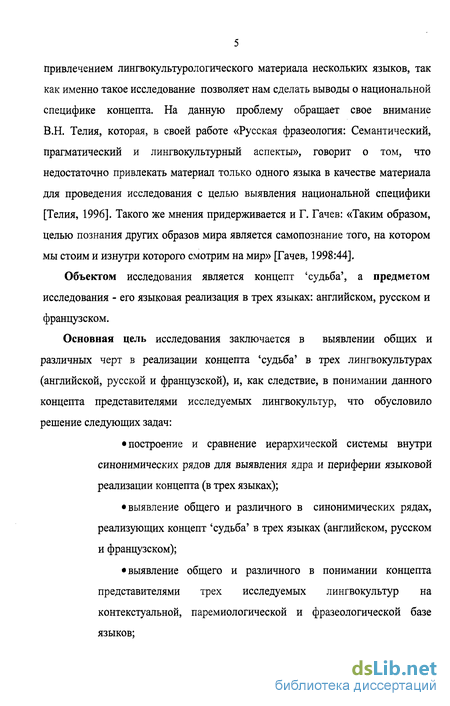 5

привлечением лингвокультурологического материала нескольких языков, так как именно такое исследование позволяет нам сделать выводы о национальной специфике концепта. На данную проблему обращает свое внимание В.Н. Телия, которая, в своей работе «Русская фразеология: Семантический, прагматический и лингвокультурный аспекты», говорит о том, что недостаточно привлекать материал только одного языка в качестве материала для проведения исследования с целью выявления национальной специфики [Телия, 1996]. Такого же мнения придерживается и Г. Гачев: «Таким образом, целью познания других образов мира является самопознание того, на котором мы стоим и изнутри которого смотрим на мир» [Гачев, 1998:44].

Объектом исследования является концепт ‘судьба’, а предметом исследования - его языковая реализация в трех языках: английском, русском и французском.

Основная цель исследования заключается в выявлении общих и различных черт в реализации концепта ‘судьба’ в трех лингвокультурах (английской, русской и французской), и, как следствие, в понимании данного концепта представителями исследуемых лингвокультур, что обусловило решение следующих задач:

• построение и сравнение иерархической системы внутри синонимических рядов для выявления ядра и периферии языковой реализации концепта (в трех языках);

• выявление общего и различного в синонимических рядах, реализующих концепт ‘судьба’ в трех языках (английском, русском и французском);

• выявление общего и различного в понимании концепта представителями трех исследуемых лингвокультур на контекстуальной, паремиологической и фразеологической базе языков;

dsLib.net
библиотека диссертаций